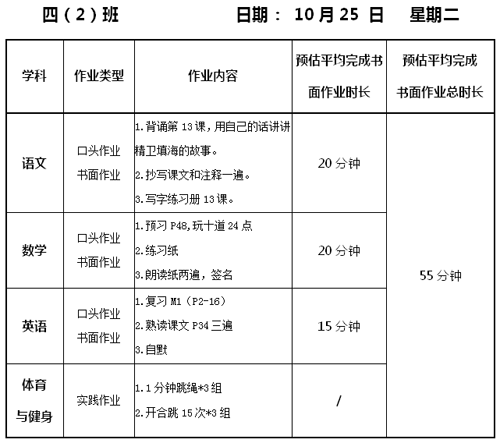 四（2）班　　日期： 10 月 25 日　星期二

| 学科 | 作业类型 | 作业内容 | 预估平均完成书面作业时长 | 预估平均完成书面作业总时长 |
|---|---|---|---|---|
| 语文 | 口头作业 书面作业 | 1.背诵第 13 课，用自己的话讲讲精卫填海的故事。 2.抄写课文和注释一遍。 3.写字练习册 13 课。 | 20 分钟 | 55 分钟 |
| 数学 | 口头作业 书面作业 | 1.预习 P48,玩十道 24 点 2.练习纸 3.朗读纸两遍，签名 | 20 分钟 | |
| 英语 | 口头作业 书面作业 | 1.复习 M1（P2-16） 2.熟读课文 P34 三遍 3.自默 | 15 分钟 | |
| 体育与健身 | 实践作业 | 1.1 分钟跳绳*3 组 2.开合跳 15 次*3 组 | / | |